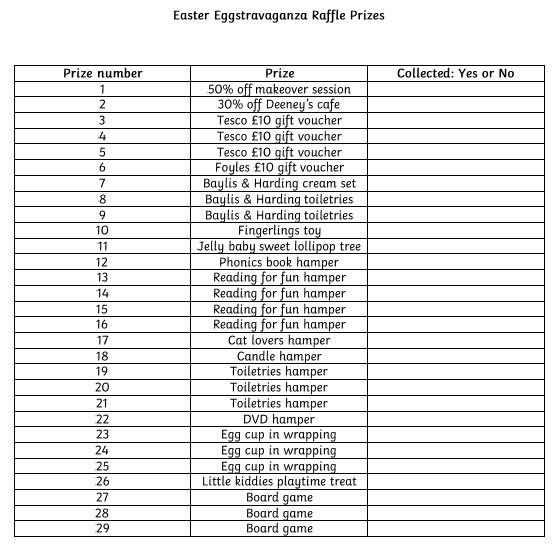 Easter Eggstravaganza Raffle Prizes

| Prize number | Prize | Collected: Yes or No |
|---|---|---|
| 1 | 50% off makeover session | |
| 2 | 30% off Deeney's cafe | |
| 3 | Tesco £10 gift voucher | |
| 4 | Tesco £10 gift voucher | |
| 5 | Tesco £10 gift voucher | |
| 6 | Foyles £10 gift voucher | |
| 7 | Baylis & Harding cream set | |
| 8 | Baylis & Harding toiletries | |
| 9 | Baylis & Harding toiletries | |
| 10 | Fingerlings toy | |
| 11 | Jelly baby sweet lollipop tree | |
| 12 | Phonics book hamper | |
| 13 | Reading for fun hamper | |
| 14 | Reading for fun hamper | |
| 15 | Reading for fun hamper | |
| 16 | Reading for fun hamper | |
| 17 | Cat lovers hamper | |
| 18 | Candle hamper | |
| 19 | Toiletries hamper | |
| 20 | Toiletries hamper | |
| 21 | Toiletries hamper | |
| 22 | DVD hamper | |
| 23 | Egg cup in wrapping | |
| 24 | Egg cup in wrapping | |
| 25 | Egg cup in wrapping | |
| 26 | Little kiddies playtime treat | |
| 27 | Board game | |
| 28 | Board game | |
| 29 | Board game | |